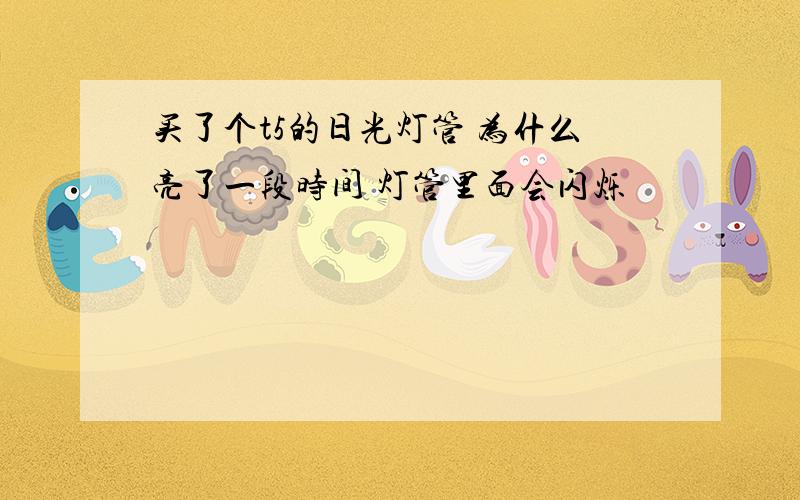 买了个t5的日光灯管 为什么亮了一段时间 灯管里面会闪烁